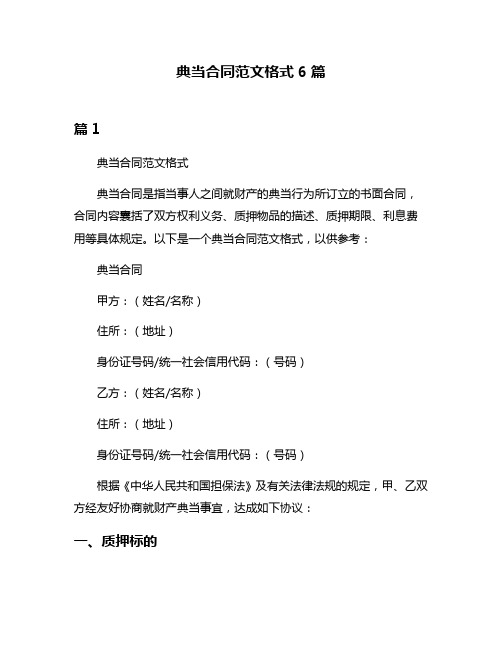 典当合同范文格式 6 篇

篇 1

典当合同范文格式

典当合同是指当事人之间就财产的典当行为所订立的书面合同，合同内容囊括了双方权利义务、质押物品的描述、质押期限、利息费用等具体规定。以下是一个典当合同范文格式，以供参考：

典当合同

甲方：（姓名/名称）

住所：（地址）

身份证号码/统一社会信用代码：（号码）

乙方：（姓名/名称）

住所：（地址）

身份证号码/统一社会信用代码：（号码）

根据《中华人民共和国担保法》及有关法律法规的规定，甲、乙双方经友好协商就财产典当事宜，达成如下协议：

一、质押标的